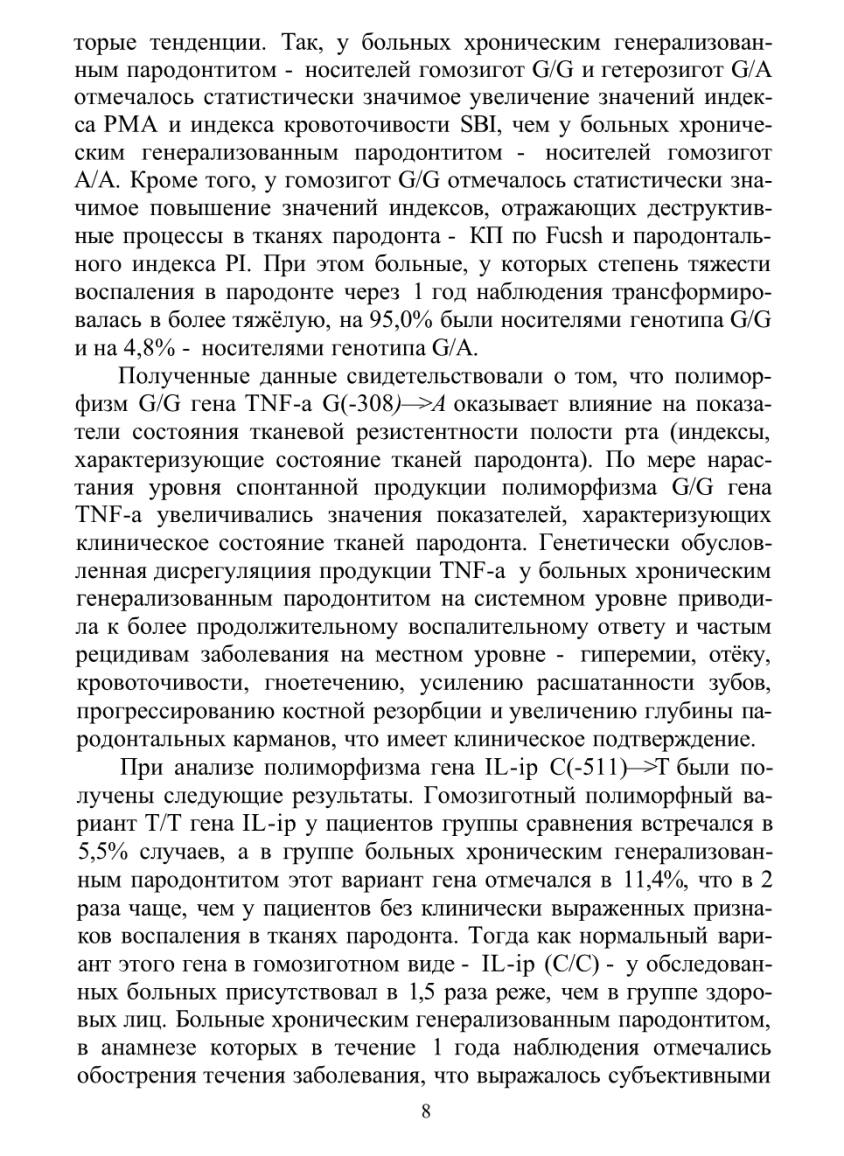 торые тенденции. Так, у больных хроническим генерализованным пародонтитом - носителей гомозигот G/G и гетерозигот G/A отмечалось статистически значимое увеличение значений индекса РМА и индекса кровоточивости SBI, чем у больных хроническим генерализованным пародонтитом - носителей гомозигот А/А. Кроме того, у гомозигот G/G отмечалось статистически значимое повышение значений индексов, отражающих деструктивные процессы в тканях пародонта - КП по Fucsh и пародонтального индекса PI. При этом больные, у которых степень тяжести воспаления в пародонте через 1 год наблюдения трансформировалась в более тяжёлую, на 95,0% были носителями генотипа G/G и на 4,8% - носителями генотипа G/A.

Полученные данные свидетельствовали о том, что полиморфизм G/G гена TNF-a G(-308)—>A оказывает влияние на показатели состояния тканевой резистентности полости рта (индексы, характеризующие состояние тканей пародонта). По мере нарастания уровня спонтанной продукции полиморфизма G/G гена TNF-a увеличивались значения показателей, характеризующих клиническое состояние тканей пародонта. Генетически обусловленная дисрегуляциия продукции TNF-a у больных хроническим генерализованным пародонтитом на системном уровне приводила к более продолжительному воспалительному ответу и частым рецидивам заболевания на местном уровне - гиперемии, отёку, кровоточивости, гноетечению, усилению расшатанности зубов, прогрессированию костной резорбции и увеличению глубины пародонтальных карманов, что имеет клиническое подтверждение.

При анализе полиморфизма гена IL-ip C(-511)—>T были получены следующие результаты. Гомозиготный полиморфный вариант Т/Т гена IL-ip у пациентов группы сравнения встречался в 5,5% случаев, а в группе больных хроническим генерализованным пародонтитом этот вариант гена отмечался в 11,4%, что в 2 раза чаще, чем у пациентов без клинически выраженных признаков воспаления в тканях пародонта. Тогда как нормальный вариант этого гена в гомозиготном виде - IL-ip (С/С) - у обследованных больных присутствовал в 1,5 раза реже, чем в группе здоровых лиц. Больные хроническим генерализованным пародонтитом, в анамнезе которых в течение 1 года наблюдения отмечались обострения течения заболевания, что выражалось субъективными

8